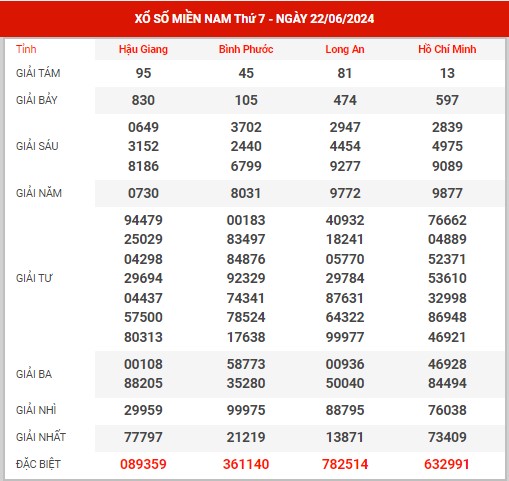 XỔ SỐ MIỀN NAM Thứ 7 - NGÀY 22/06/2024

| Tỉnh | Hậu Giang | Bình Phước | Long An | Hồ Chí Minh |
|---|---|---|---|---|
| GIẢI TÁM | 95 | 45 | 81 | 13 |
| GIẢI BẢY | 830 | 105 | 474 | 597 |
| GIẢI SÁU | 0649 3152 8186 | 3702 2440 6799 | 2947 4454 9277 | 2839 4975 9089 |
| GIẢI NĂM | 0730 | 8031 | 9772 | 9877 |
| GIẢI TƯ | 94479 25029 04298 29694 04437 57500 80313 | 00183 83497 84876 92329 74341 78524 17638 | 40932 18241 05770 29784 87631 64322 99977 | 76662 04889 52371 53610 32998 86948 46921 |
| GIẢI BA | 00108 88205 | 58773 35280 | 00936 50040 | 46928 84494 |
| GIẢI NHÌ | 29959 | 99975 | 88795 | 76038 |
| GIẢI NHẤT | 77797 | 21219 | 13871 | 73409 |
| ĐẶC BIỆT | 089359 | 361140 | 782514 | 632991 |